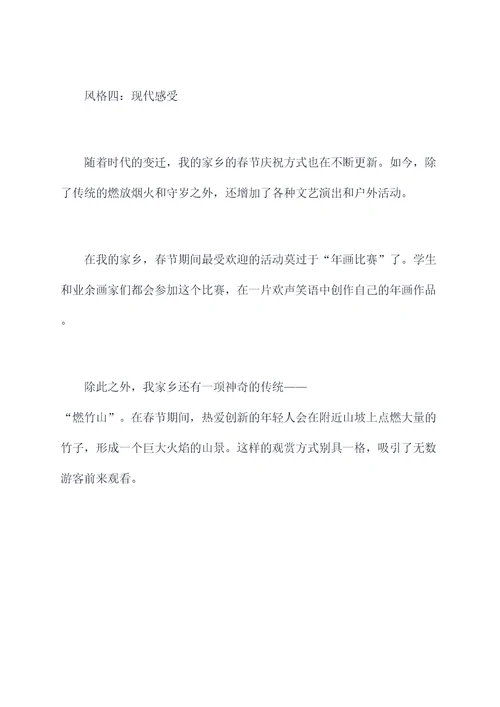 风格四：现代感受

随着时代的变迁，我的家乡的春节庆祝方式也在不断更新。如今，除了传统的燃放烟火和守岁之外，还增加了各种文艺演出和户外活动。

在我的家乡，春节期间最受欢迎的活动莫过于“年画比赛”了。学生和业余画家们都会参加这个比赛，在一片欢声笑语中创作自己的年画作品。

除此之外，我家乡还有一项神奇的传统——“燃竹山”。在春节期间，热爱创新的年轻人会在附近山坡上点燃大量的竹子，形成一个巨大火焰的山景。这样的观赏方式别具一格，吸引了无数游客前来观看。